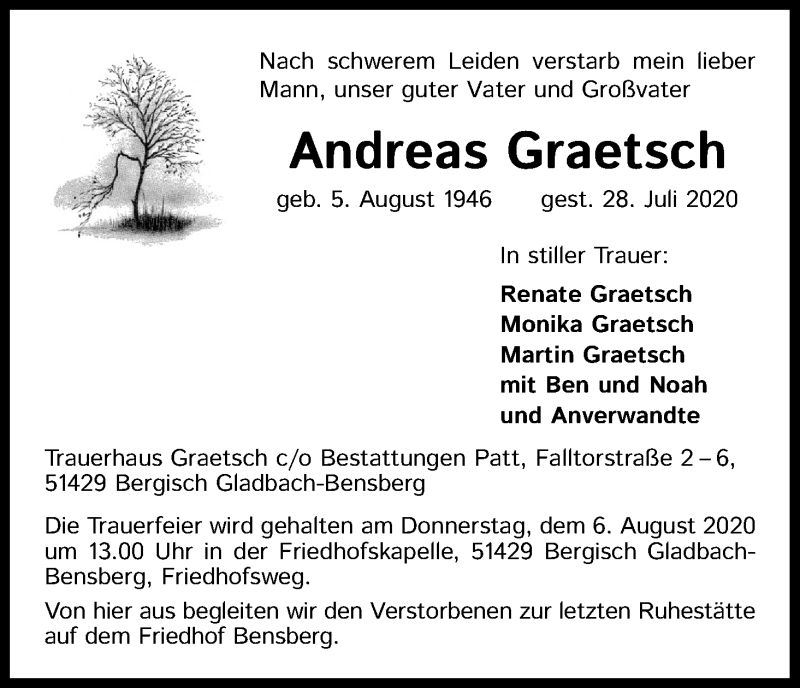 Nach schwerem Leiden verstarb mein lieber Mann, unser guter Vater und Großvater

Andreas Graetsch

geb. 5. August 1946 gest. 28. Juli 2020

In stiller Trauer:

Renate Graetsch
Monika Graetsch
Martin Graetsch
mit Ben und Noah
und Anverwandte

Trauerhaus Graetsch c/o Bestattungen Patt, Falltorstraße 2 – 6, 51429 Bergisch Gladbach-Bensberg

Die Trauerfeier wird gehalten am Donnerstag, dem 6. August 2020 um 13.00 Uhr in der Friedhofskapelle, 51429 Bergisch Gladbach-Bensberg, Friedhofsweg.

Von hier aus begleiten wir den Verstorbenen zur letzten Ruhestätte auf dem Friedhof Bensberg.